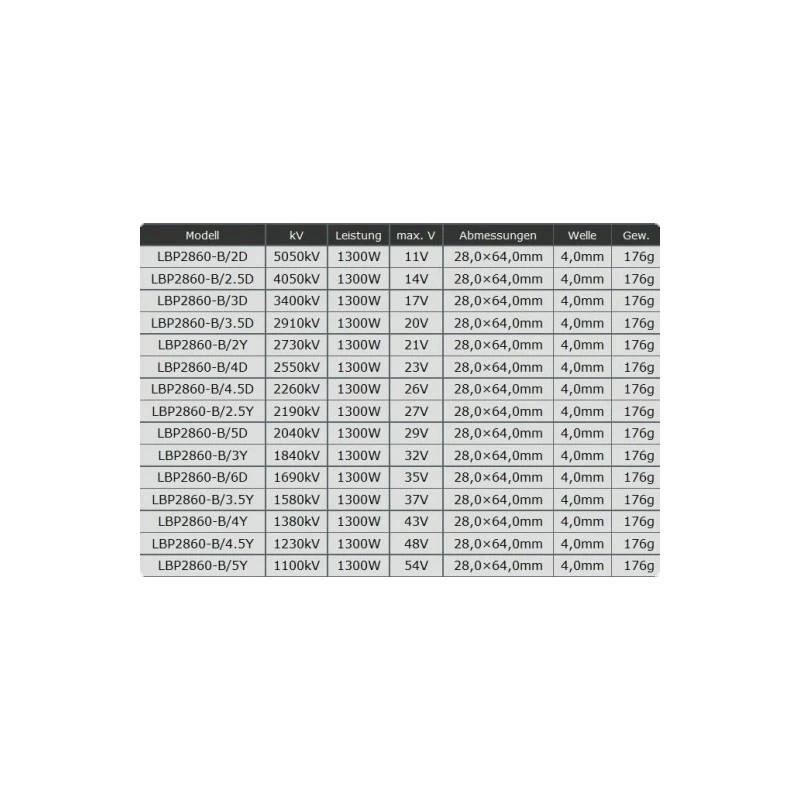 | Modell | kV | Leistung | max. V | Abmessungen | Welle | Gew. |
|---|---|---|---|---|---|---|
| LBP2860-B/2D | 5050kV | 1300W | 11V | 28,0×64,0mm | 4,0mm | 176g |
| LBP2860-B/2.5D | 4050kV | 1300W | 14V | 28,0×64,0mm | 4,0mm | 176g |
| LBP2860-B/3D | 3400kV | 1300W | 17V | 28,0×64,0mm | 4,0mm | 176g |
| LBP2860-B/3.5D | 2910kV | 1300W | 20V | 28,0×64,0mm | 4,0mm | 176g |
| LBP2860-B/2Y | 2730kV | 1300W | 21V | 28,0×64,0mm | 4,0mm | 176g |
| LBP2860-B/4D | 2550kV | 1300W | 23V | 28,0×64,0mm | 4,0mm | 176g |
| LBP2860-B/4.5D | 2260kV | 1300W | 26V | 28,0×64,0mm | 4,0mm | 176g |
| LBP2860-B/2.5Y | 2190kV | 1300W | 27V | 28,0×64,0mm | 4,0mm | 176g |
| LBP2860-B/5D | 2040kV | 1300W | 29V | 28,0×64,0mm | 4,0mm | 176g |
| LBP2860-B/3Y | 1840kV | 1300W | 32V | 28,0×64,0mm | 4,0mm | 176g |
| LBP2860-B/6D | 1690kV | 1300W | 35V | 28,0×64,0mm | 4,0mm | 176g |
| LBP2860-B/3.5Y | 1580kV | 1300W | 37V | 28,0×64,0mm | 4,0mm | 176g |
| LBP2860-B/4Y | 1380kV | 1300W | 43V | 28,0×64,0mm | 4,0mm | 176g |
| LBP2860-B/4.5Y | 1230kV | 1300W | 48V | 28,0×64,0mm | 4,0mm | 176g |
| LBP2860-B/5Y | 1100kV | 1300W | 54V | 28,0×64,0mm | 4,0mm | 176g |